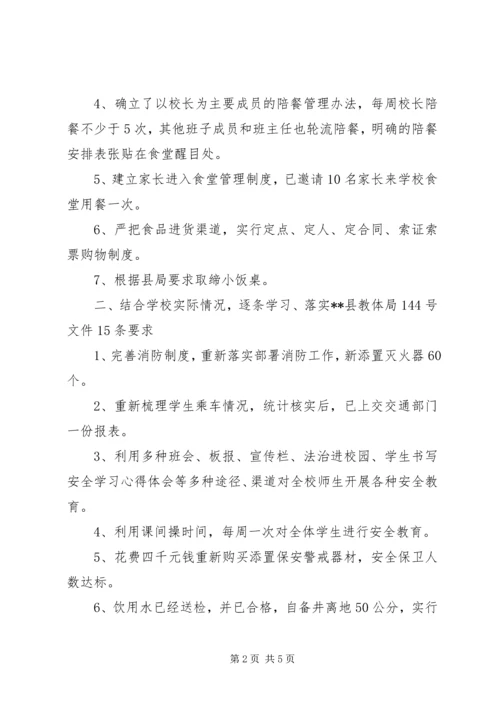 4、确立了以校长为主要成员的陪餐管理办法，每周校长陪餐不少于5次，其他班子成员和班主任也轮流陪餐，明确的陪餐安排表张贴在食堂醒目处。

5、建立家长进入食堂管理制度，已邀请10名家长来学校食堂用餐一次。

6、严把食品进货渠道，实行定点、定人、定合同、索证索票购物制度。

7、根据县局要求取缔小饭桌。

二、结合学校实际情况，逐条学习、落实**县教体局144号文件15条要求

1、完善消防制度，重新落实部署消防工作，新添置灭火器60个。

2、重新梳理学生乘车情况，统计核实后，已上交交通部门一份报表。

3、利用多种班会、板报、宣传栏、法治进校园、学生书写安全学习心得体会等多种途径、渠道对全校师生开展各种安全教育。

4、利用课间操时间，每周一次对全体学生进行安全教育。

5、花费四千元钱重新购买添置保安警戒器材，安全保卫人数达标。

6、饮用水已经送检，并已合格，自备井离地50公分，实行

第2页 共5页